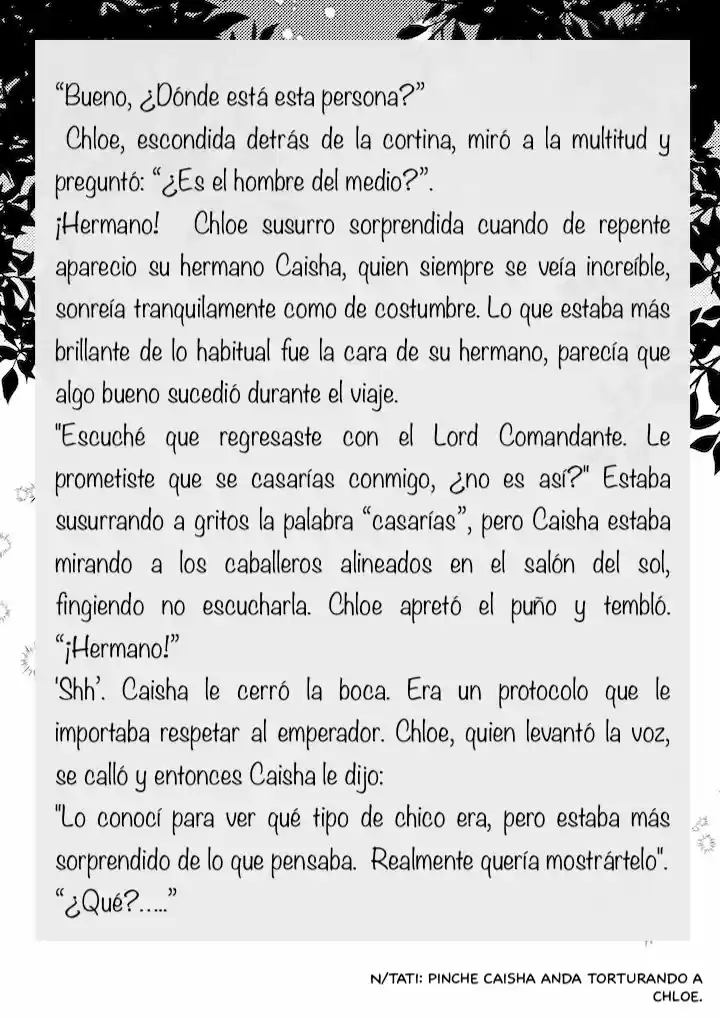 "Bueno, ¿Dónde está esta persona?"

Chloe, escondida detrás de la cortina, miró a la multitud y preguntó: "¿Es el hombre del medio?".

¡Hermano! Chloe susurro sorprendida cuando de repente aparecio su hermano Caisha, quien siempre se veía increíble, sonreía tranquilamente como de costumbre. Lo que estaba más brillante de lo habitual fue la cara de su hermano, parecía que algo bueno sucedió durante el viaje.

"Escuché que regresaste con el Lord Comandante. Le prometiste que se casarías conmigo, ¿no es así?" Estaba susurrando a gritos la palabra "casarías", pero Caisha estaba mirando a los caballeros alineados en el salón del sol, fingiendo no escucharla. Chloe apretó el puño y tembló. "¡Hermano!"

'Shh'. Caisha le cerró la boca. Era un protocolo que le importaba respetar al emperador. Chloe, quien levantó la voz, se calló y entonces Caisha le dijo:

"Lo conocí para ver qué tipo de chico era, pero estaba más sorprendido de lo que pensaba. Realmente quería mostrártelo".

"¿Qué?....."

N/TATI: PINCHE CAISHA ANDA TORTURANDO A CHLOE.